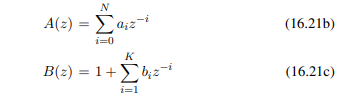 $A(z) = \sum_{i=0}^{N} a_i z^{-i}$ (16.21b)

$B(z) = 1 + \sum_{i=1}^{K} b_i z^{-i}$ (16.21c)